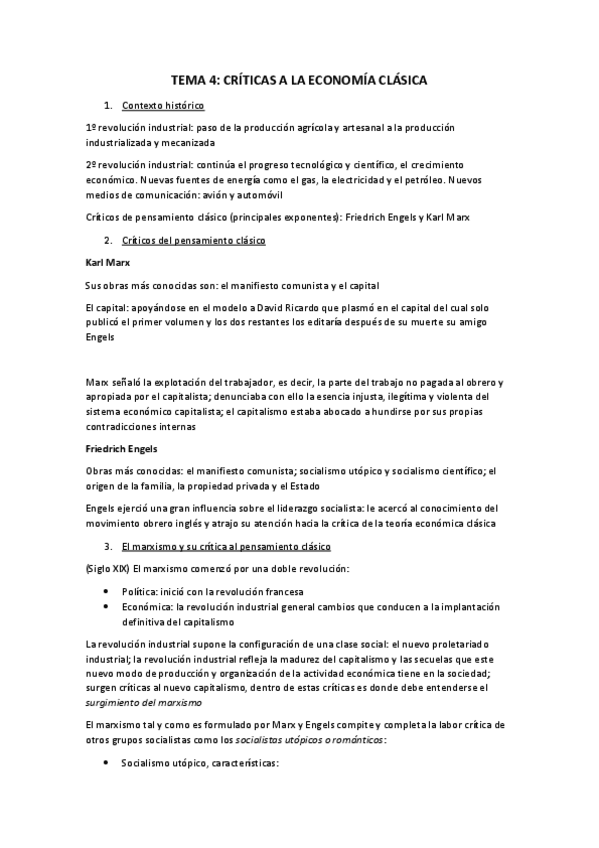 TEMA 4: CRÍTICAS A LA ECONOMÍA CLÁSICA

1. Contexto histórico

1º revolución industrial: paso de la producción agrícola y artesanal a la producción industrializada y mecanizada

2º revolución industrial: continúa el progreso tecnológico y científico, el crecimiento económico. Nuevas fuentes de energía como el gas, la electricidad y el petróleo. Nuevos medios de comunicación: avión y automóvil

Críticos de pensamiento clásico (principales exponentes): Friedrich Engels y Karl Marx

2. Críticos del pensamiento clásico

Karl Marx

Sus obras más conocidas son: el manifiesto comunista y el capital

El capital: apoyándose en el modelo a David Ricardo que plasmó en el capital del cual solo publicó el primer volumen y los dos restantes los editaría después de su muerte su amigo Engels

Marx señaló la explotación del trabajador, es decir, la parte del trabajo no pagada al obrero y apropiada por el capitalista; denunciaba con ello la esencia injusta, ilegítima y violenta del sistema económico capitalista; el capitalismo estaba abocado a hundirse por sus propias contradicciones internas

Friedrich Engels

Obras más conocidas: el manifiesto comunista; socialismo utópico y socialismo científico; el origen de la familia, la propiedad privada y el Estado

Engels ejerció una gran influencia sobre el liderazgo socialista: le acercó al conocimiento del movimiento obrero inglés y atrajo su atención hacia la crítica de la teoría económica clásica

3. El marxismo y su crítica al pensamiento clásico

(Siglo XIX) El marxismo comenzó por una doble revolución:

• Política: inició con la revolución francesa
• Económica: la revolución industrial general cambios que conducen a la implantación definitiva del capitalismo

La revolución industrial supone la configuración de una clase social: el nuevo proletariado industrial; la revolución industrial refleja la madurez del capitalismo y las secuelas que este nuevo modo de producción y organización de la actividad económica tiene en la sociedad; surgen críticas al nuevo capitalismo, dentro de estas críticas es donde debe entenderse el surgimiento del marxismo

El marxismo tal y como es formulado por Marx y Engels compite y completa la labor crítica de otros grupos socialistas como los socialistas utópicos o románticos:

• Socialismo utópico, características: